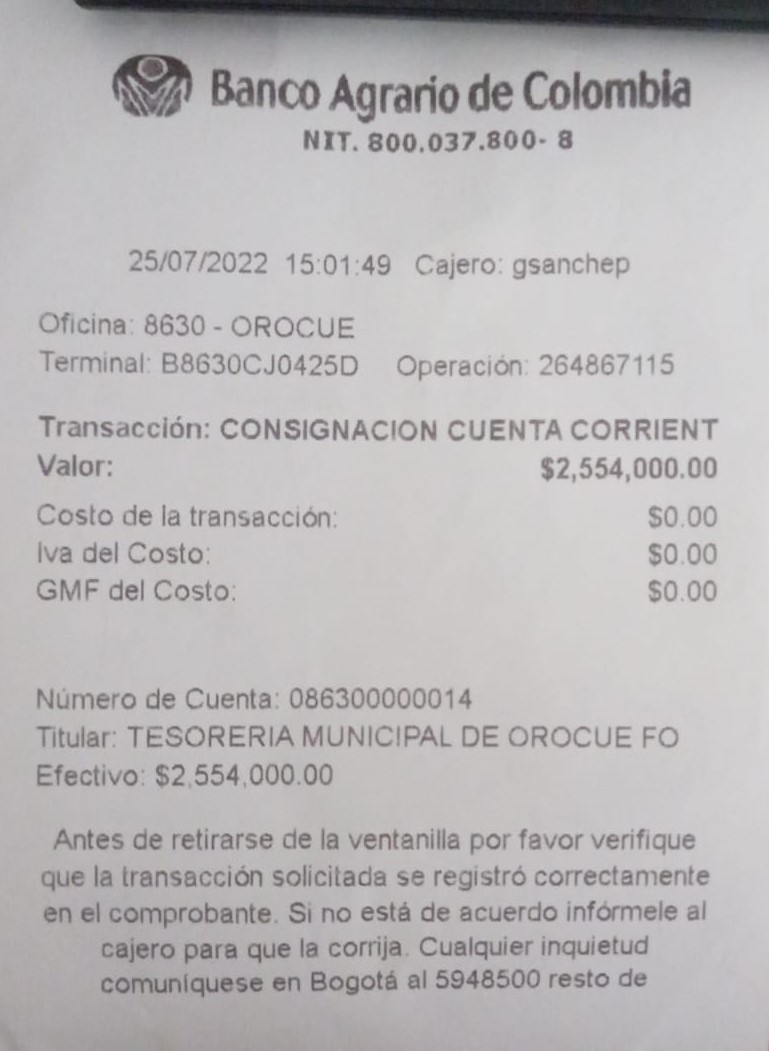 Banco Agrario de Colombia
NIT. 800.037.800- 8

25/07/2022 15:01:49 Cajero: gsanchep

Oficina: 8630 - OROCUE
Terminal: B8630CJ0425D Operación: 264867115

Transacción: CONSIGNACION CUENTA CORRIENT
Valor: $2,554,000.00

Costo de la transacción: $0.00
Iva del Costo: $0.00
GMF del Costo: $0.00

Número de Cuenta: 086300000014
Titular: TESORERIA MUNICIPAL DE OROCUE FO
Efectivo: $2,554,000.00

Antes de retirarse de la ventanilla por favor verifique que la transacción solicitada se registró correctamente en el comprobante. Si no está de acuerdo infórmele al cajero para que la corrija. Cualquier inquietud comuníquese en Bogotá al 5948500 resto de